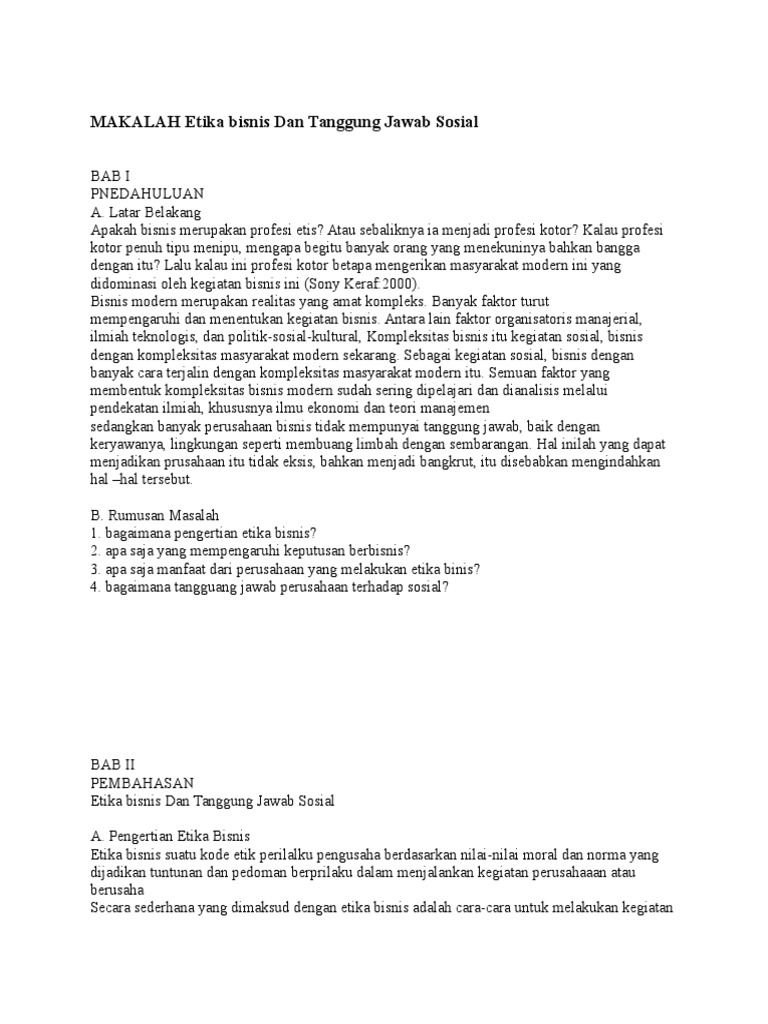 MAKALAH Etika bisnis Dan Tanggung Jawab Sosial

BAB I
PNEDAHULUAN
A. Latar Belakang
Apakah bisnis merupakan profesi etis? Atau sebaliknya ia menjadi profesi kotor? Kalau profesi kotor penuh tipu menipu, mengapa begitu banyak orang yang menekuninya bahkan bangga dengan itu? Lalu kalau ini profesi kotor betapa mengerikan masyarakat modern ini yang didominasi oleh kegiatan bisnis ini (Sony Keraf:2000).
Bisnis modern merupakan realitas yang amat kompleks. Banyak faktor turut mempengaruhi dan menentukan kegiatan bisnis. Antara lain faktor organisatoris manajerial, ilmiah teknologis, dan politik-sosial-kultural, Kompleksitas bisnis itu kegiatan sosial, bisnis dengan kompleksitas masyarakat modern sekarang. Sebagai kegiatan sosial, bisnis dengan banyak cara terjalin dengan kompleksitas masyarakat modern itu. Semuan faktor yang membentuk kompleksitas bisnis modern sudah sering dipelajari dan dianalisis melalui pendekatan ilmiah, khususnya ilmu ekonomi dan teori manajemen
sedangkan banyak perusahaan bisnis tidak mempunyai tanggung jawab, baik dengan keryawanya, lingkungan seperti membuang limbah dengan sembarangan. Hal inilah yang dapat menjadikan prusahaan itu tidak eksis, bahkan menjadi bangkrut, itu disebabkan mengindahkan hal –hal tersebut.

B. Rumusan Masalah
1. bagaimana pengertian etika bisnis?
2. apa saja yang mempengaruhi keputusan berbisnis?
3. apa saja manfaat dari perusahaan yang melakukan etika binis?
4. bagaimana tangguang jawab perusahaan terhadap sosial?

BAB II
PEMBAHASAN
Etika bisnis Dan Tanggung Jawab Sosial

A. Pengertian Etika Bisnis
Etika bisnis suatu kode etik perilalku pengusaha berdasarkan nilai-nilai moral dan norma yang dijadikan tuntunan dan pedoman berprilaku dalam menjalankan kegiatan perusahaaan atau berusaha
Secara sederhana yang dimaksud dengan etika bisnis adalah cara-cara untuk melakukan kegiatan